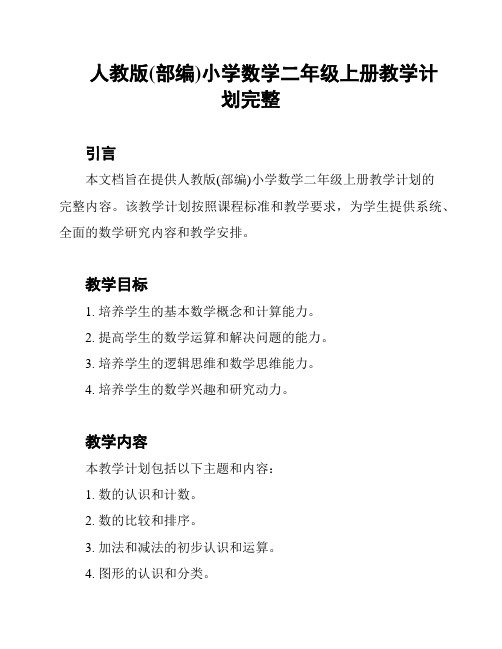 人教版(部编)小学数学二年级上册教学计划完整

引言

本文档旨在提供人教版(部编)小学数学二年级上册教学计划的完整内容。该教学计划按照课程标准和教学要求，为学生提供系统、全面的数学研究内容和教学安排。

教学目标

1. 培养学生的基本数学概念和计算能力。

2. 提高学生的数学运算和解决问题的能力。

3. 培养学生的逻辑思维和数学思维能力。

4. 培养学生的数学兴趣和研究动力。

教学内容

本教学计划包括以下主题和内容：

1. 数的认识和计数。

2. 数的比较和排序。

3. 加法和减法的初步认识和运算。

4. 图形的认识和分类。